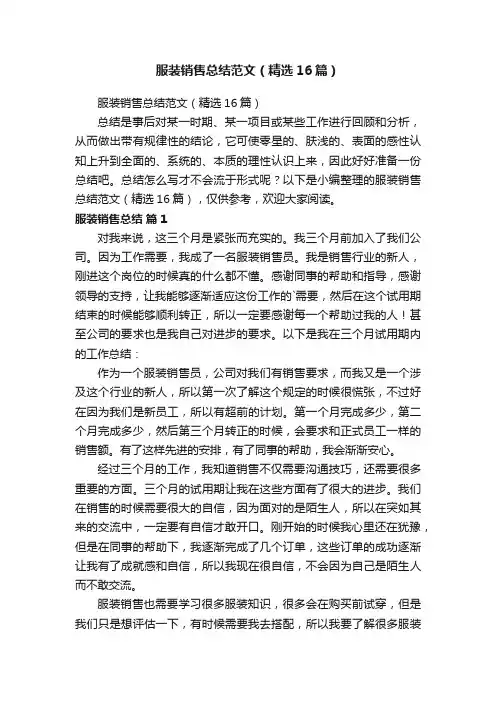 服装销售总结范文（精选16篇）

服装销售总结范文（精选16篇）

总结是事后对某一时期、某一项目或某些工作进行回顾和分析，从而做出带有规律性的结论，它可使零星的、肤浅的、表面的感性认知上升到全面的、系统的、本质的理性认识上来，因此好好准备一份总结吧。总结怎么写才不会流于形式呢？以下是小编整理的服装销售总结范文（精选16篇），仅供参考，欢迎大家阅读。

服装销售总结 篇1

对我来说，这三个月是紧张而充实的。我三个月前加入了我们公司。因为工作需要，我成了一名服装销售员。我是销售行业的新人，刚进这个岗位的时候真的什么都不懂。感谢同事的帮助和指导，感谢领导的支持，让我能够逐渐适应这份工作的`需要，然后在这个试用期结束的时候能够顺利转正，所以一定要感谢每一个帮助过我的人！甚至公司的要求也是我自己对进步的要求。以下是我在三个月试用期内的工作总结：

作为一个服装销售员，公司对我们有销售要求，而我又是一个涉及这个行业的新人，所以第一次了解这个规定的时候很慌张，不过好在因为我们是新员工，所以有超前的计划。第一个月完成多少，第二个月完成多少，然后第三个月转正的时候，会要求和正式员工一样的销售额。有了这样先进的安排，有了同事的帮助，我会渐渐安心。

经过三个月的工作，我知道销售不仅需要沟通技巧，还需要很多重要的方面。三个月的试用期让我在这些方面有了很大的进步。我们在销售的时候需要很大的自信，因为面对的是陌生人，所以在突如其来的交流中，一定要有自信才敢开口。刚开始的时候我心里还在犹豫，但是在同事的帮助下，我逐渐完成了几个订单，这些订单的成功逐渐让我有了成就感和自信，所以我现在很自信，不会因为自己是陌生人而不敢交流。

服装销售也需要学习很多服装知识，很多会在购买前试穿，但是我们只是想评估一下，有时候需要我去搭配，所以我要了解很多服装